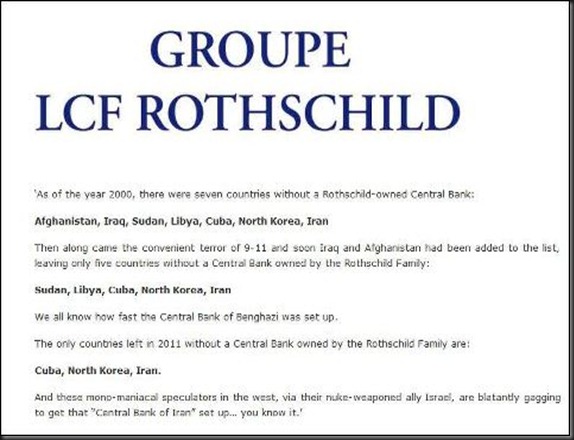 GROUPE
LCF ROTHSCHILD

'As of the year 2000, there were seven countries without a Rothschild-owned Central Bank:

Afghanistan, Iraq, Sudan, Libya, Cuba, North Korea, Iran

Then along came the convenient terror of 9-11 and soon Iraq and Afghanistan had been added to the list, leaving only five countries without a Central Bank owned by the Rothschild Family:

Sudan, Libya, Cuba, North Korea, Iran

We all know how fast the Central Bank of Benghazi was set up.

The only countries left in 2011 without a Central Bank owned by the Rothschild Family are:

Cuba, North Korea, Iran.

And these mono-maniacal speculators in the west, via their nuke-weaponed ally Israel, are blatantly gagging to get that "Central Bank of Iran" set up... you know it.'